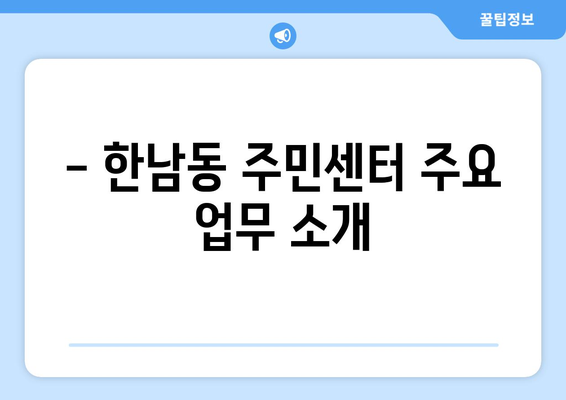 꿀팁정보

– 한남동 주민센터 주요 업무 소개